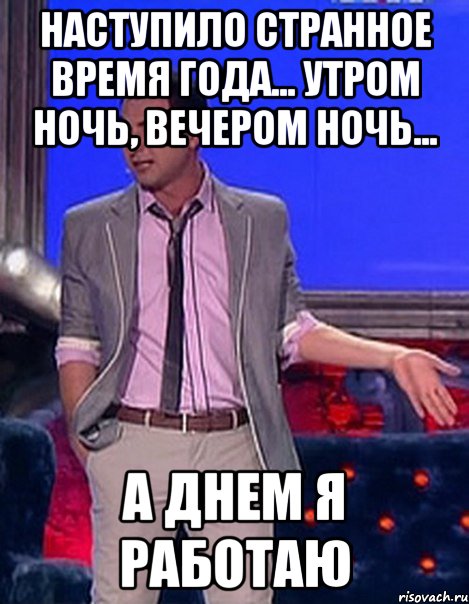 НАСТУПИЛО СТРАННОЕ ВРЕМЯ ГОДА... УТРОМ НОЧЬ, ВЕЧЕРОМ НОЧЬ...

А ДНЕМ Я РАБОТАЮ

risovach.ru